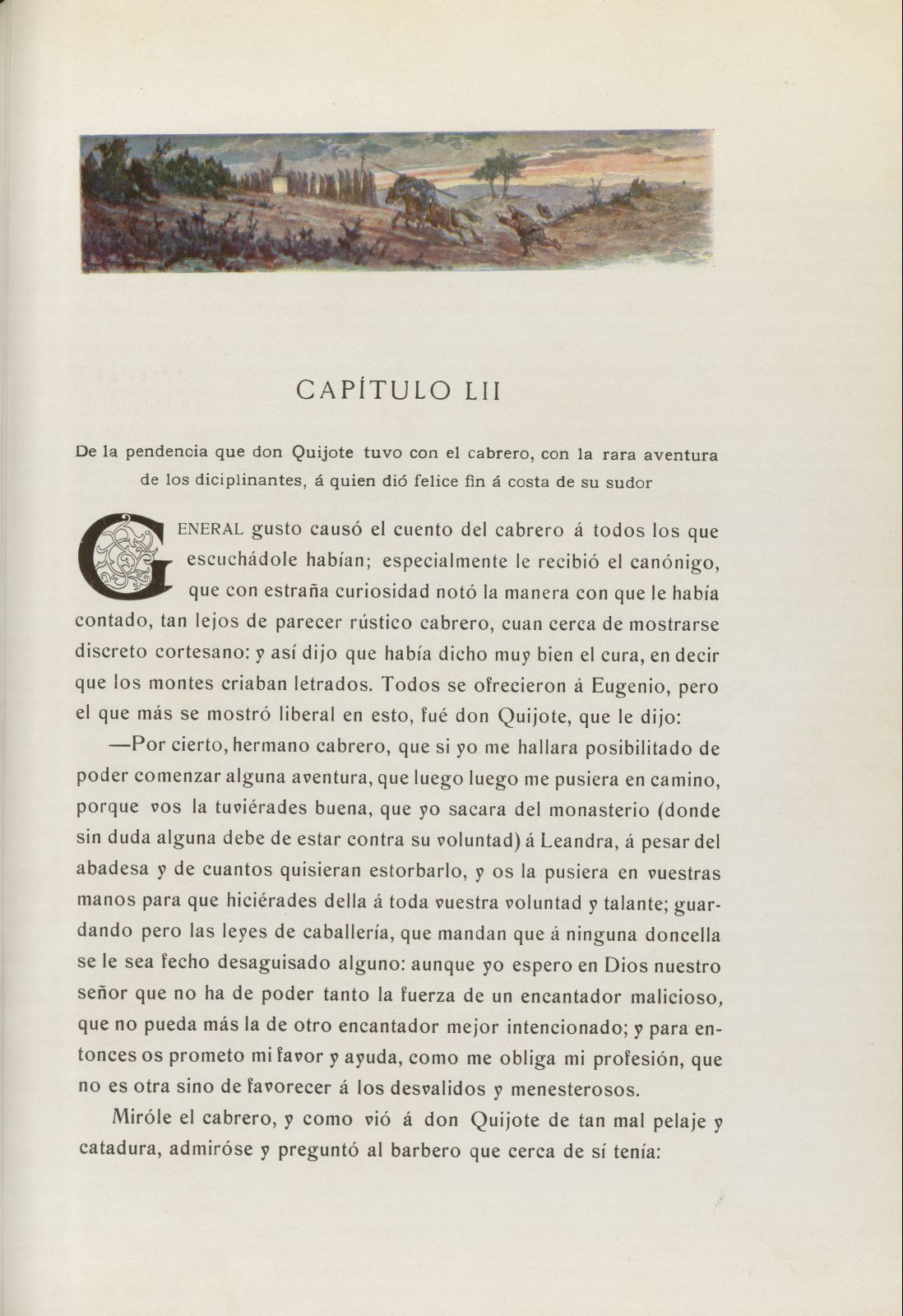 CAPÍTULO LII

De la pendencia que don Quijote tuvo con el cabrero, con la rara aventura de los diciplinantes, á quien dió felice fin á costa de su sudor

GENERAL gusto causó el cuento del cabrero á todos los que escuchádole habían; especialmente le recibió el canónigo, que con estraña curiosidad notó la manera con que le había contado, tan lejos de parecer rústico cabrero, cuan cerca de mostrarse discreto cortesano: y así dijo que había dicho muy bien el cura, en decir que los montes criaban letrados. Todos se ofrecieron á Eugenio, pero el que más se mostró liberal en esto, fué don Quijote, que le dijo:

—Por cierto, hermano cabrero, que si yo me hallara posibilitado de poder comenzar alguna aventura, que luego luego me pusiera en camino, porque vos la tuviérades buena, que yo sacara del monasterio (donde sin duda alguna debe de estar contra su voluntad) á Leandra, á pesar del abadesa y de cuantos quisieran estorbarlo, y os la pusiera en vuestras manos para que hiciérades della á toda vuestra voluntad y talante; guardando pero las leyes de caballería, que mandan que á ninguna doncella se le sea fecho desaguisado alguno: aunque yo espero en Dios nuestro señor que no ha de poder tanto la fuerza de un encantador malicioso, que no pueda más la de otro encantador mejor intencionado; y para entonces os prometo mi favor y ayuda, como me obliga mi profesión, que no es otra sino de favorecer á los desvalidos y menesterosos.

Miróle el cabrero, y como vió á don Quijote de tan mal pelaje y catadura, admiróse y preguntó al barbero que cerca de sí tenía: